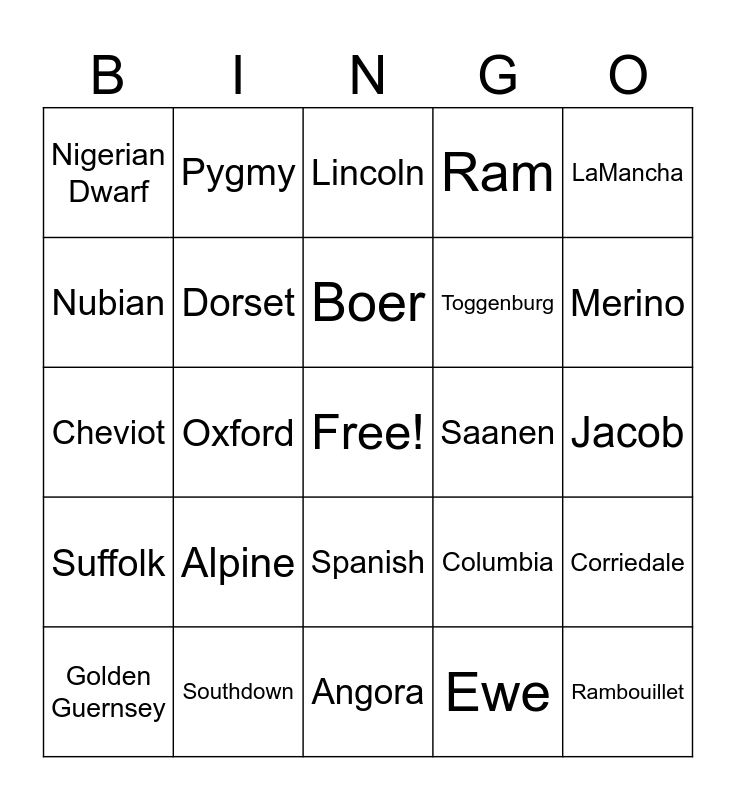 | B | I | N | G | O |
|---|---|---|---|---|
| Nigerian Dwarf | Pygmy | Lincoln | Ram | LaMancha |
| Nubian | Dorset | Boer | Toggenburg | Merino |
| Cheviot | Oxford | Free! | Saanen | Jacob |
| Suffolk | Alpine | Spanish | Columbia | Corriedale |
| Golden Guernsey | Southdown | Angora | Ewe | Rambouillet |